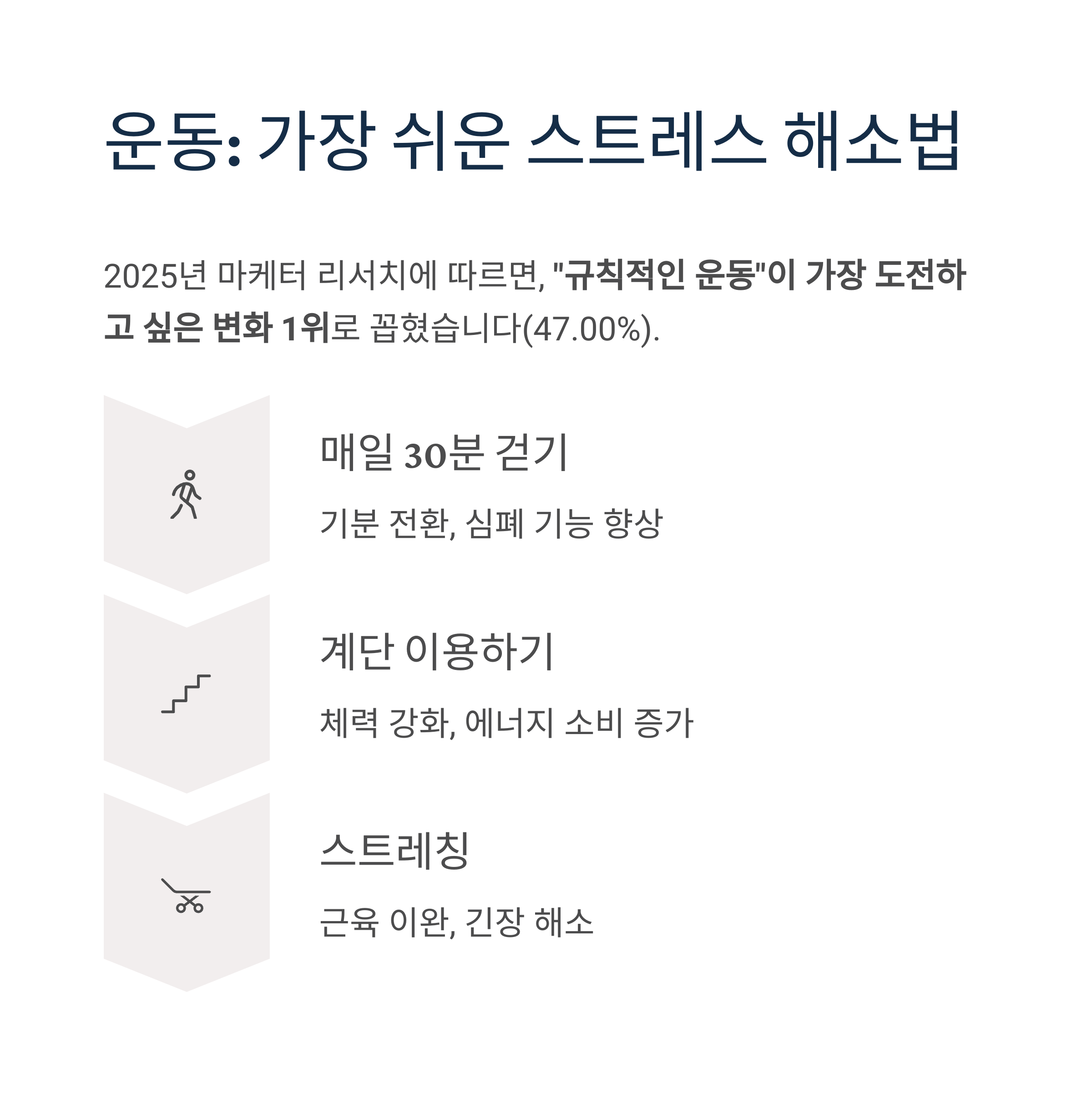 운동: 가장 쉬운 스트레스 해소법

2025년 마케터 리서치에 따르면, "규칙적인 운동"이 가장 도전하고 싶은 변화 1위로 꼽혔습니다(47.00%).

매일 30분 걷기

기분 전환, 심폐 기능 향상

계단 이용하기

체력 강화, 에너지 소비 증가

스트레칭

근육 이완, 긴장 해소